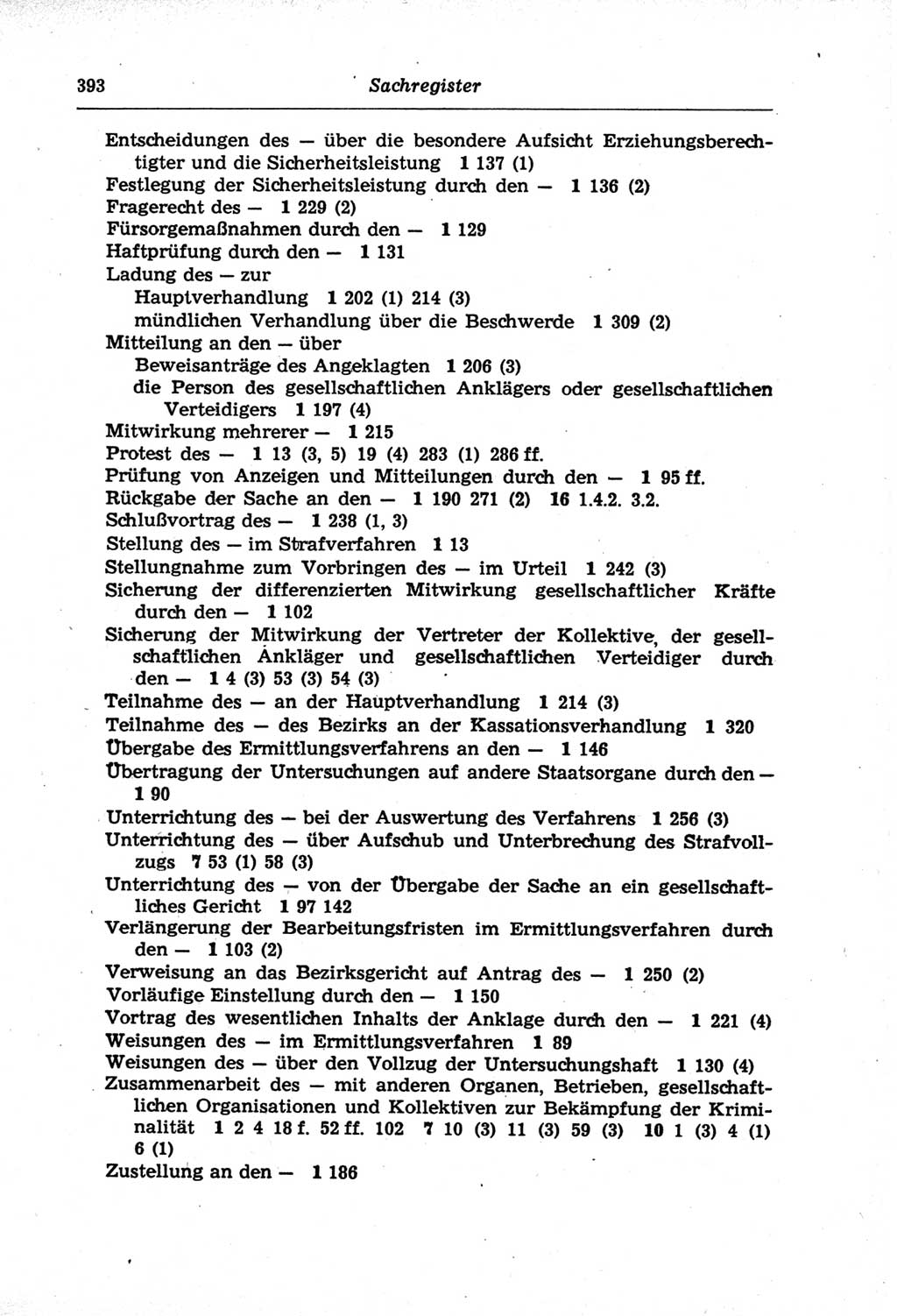 393 Sachregister

Entscheidungen des — über die besondere Aufsicht Erziehungsberechtigter und die Sicherheitsleistung 1 137 (1)
Festlegung der Sicherheitsleistung durch den — 1 136 (2)
Fragerecht des — 1 229 (2)
Fürsorgemaßnahmen durch den — 1 129
Haftprüfung durch den — 1 131
Ladung des — zur
Hauptverhandlung 1 202 (1) 214 (3)
mündlichen Verhandlung über die Beschwerde 1 309 (2)
Mitteilung an den — über
Beweisanträge des Angeklagten 1 206 (3)
die Person des gesellschaftlichen Anklägers oder gesellschaftlichen Verteidigers 1 197 (4)
Mitwirkung mehrerer — 1 215
Protest des — 1 13 (3, 5) 19 (4) 283 (1) 286 ff.
Prüfung von Anzeigen und Mitteilungen durch den — 1 95 ff.
Rückgabe der Sache an den — 1 190 271 (2) 16 1.4.2. 3.2.
Schlußvortrag des — 1 238 (1, 3)
Stellung des — im Strafverfahren 1 13
Stellungnahme zum Vorbringen des — im Urteil 1 242 (3)
Sicherung der differenzierten Mitwirkung gesellschaftlicher Kräfte durch den — 1 102
Sicherung der Mitwirkung der Vertreter der Kollektive, der gesellschaftlichen Ankläger und gesellschaftlichen Verteidiger durch den — 1 4 (3) 53 (3) 54 (3)
Teilnahme des — an der Hauptverhandlung 1 214 (3)
Teilnahme des — des Bezirks an der Kassationsverhandlung 1 320
Übergabe des Ermittlungsverfahrens an den — 1 146
Übertragung der Untersuchungen auf andere Staatsorgane durch den — 1 90
Unterrichtung des — bei der Auswertung des Verfahrens 1 256 (3)
Unterrichtung des — über Aufschub und Unterbrechung des Strafvollzugs 7 53 (1) 58 (3)
Unterrichtung des — von der Übergabe der Sache an ein gesellschaftliches Gericht 1 97 142
Verlängerung der Bearbeitungsfristen im Ermittlungsverfahren durch den — 1 103 (2)
Verweisung an das Bezirksgericht auf Antrag des — 1 250 (2)
Vorläufige Einstellung durch den — 1 150
Vortrag des wesentlichen Inhalts der Anklage durch den — 1 221 (4)
Weisungen des — im Ermittlungsverfahren 1 89
Weisungen des — über den Vollzug der Untersuchungshaft 1 130 (4)
Zusammenarbeit des — mit anderen Organen, Betrieben, gesellschaftlichen Organisationen und Kollektiven zur Bekämpfung der Kriminalität 1 2 4 18 f. 52 ff. 102 7 10 (3) 11 (3) 59 (3) 10 1 (3) 4 (1) 6 (1)
Zustellung an den — 1 186